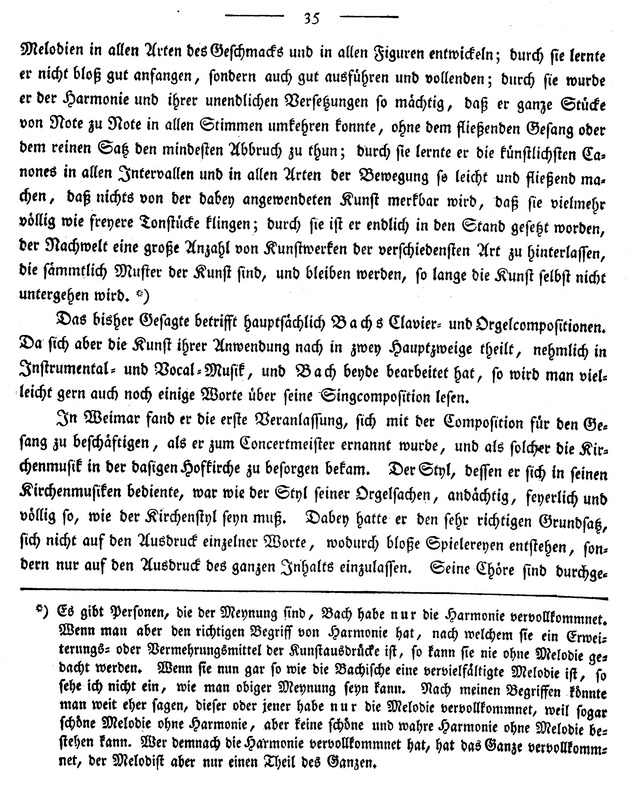 35

Melodien in allen Arten des Geschmacks und in allen Figuren entwickeln; durch sie lernte er nicht bloß gut anfangen, sondern auch gut ausführen und vollenden; durch sie wurde er der Harmonie und ihrer unendlichen Versetzungen so mächtig, daß er ganze Stücke von Note zu Note in allen Stimmen umkehren konnte, ohne dem fließenden Gesang oder dem reinen Satz den mindesten Abbruch zu thun; durch sie lernte er die künstlichsten Canones in allen Intervallen und in allen Arten der Bewegung so leicht und fließend machen, daß nichts von der dabey angewendeten Kunst merkbar wird, daß sie vielmehr völlig wie freyere Tonstücke klingen; durch sie ist er endlich in den Stand gesetzt worden, der Nachwelt eine große Anzahl von Kunstwerken der verschiedensten Art zu hinterlassen, die sämmtlich Muster der Kunst sind, und bleiben werden, so lange die Kunst selbst nicht untergehen wird. *)

Das bisher Gesagte betrifft hauptsächlich Bachs Clavier- und Orgelcompositionen. Da sich aber die Kunst ihrer Anwendung nach in zwey Hauptzweige theilt, nehmlich in Instrumental- und Vocal-Musik, und Bach beyde bearbeitet hat, so wird man vielleicht gern auch noch einige Worte über seine Singcomposition lesen.

In Weimar fand er die erste Veranlassung, sich mit der Composition für den Gesang zu beschäftigen, als er zum Concertmeister ernannt wurde, und als solcher die Kirchenmusik in der dasigen Hofkirche zu besorgen bekam. Der Styl, dessen er sich in seinen Kirchenmusiken bediente, war wie der Styl seiner Orgelsachen, andächtig, feyerlich und völlig so, wie der Kirchenstyl seyn muß. Dabey hatte er den sehr richtigen Grundsatz, sich nicht auf den Ausdruck einzelner Worte, wodurch bloße Spielereyen entstehen, sondern nur auf den Ausdruck des ganzen Inhalts einzulassen. Seine Chöre sind durchge-

*) Es gibt Personen, die der Meynung sind, Bach habe nur die Harmonie vervollkommnet. Wenn man aber den richtigen Begriff von Harmonie hat, nach welchem sie ein Erweiterungs- oder Vermehrungsmittel der Kunstausdrücke ist, so kann sie nie ohne Melodie gedacht werden. Wenn sie nun gar so wie die Bachische eine vervielfältigte Melodie ist, so sehe ich nicht ein, wie man obiger Meynung seyn kann. Nach meinen Begriffen könnte man weit eher sagen, dieser oder jener habe nur die Melodie vervollkommnet, weil sogar schöne Melodie ohne Harmonie, aber keine schöne und wahre Harmonie ohne Melodie bestehen kann. Wer demnach die Harmonie vervollkommnet hat, hat das Ganze vervollkommnet, der Melodist aber nur einen Theil des Ganzen.